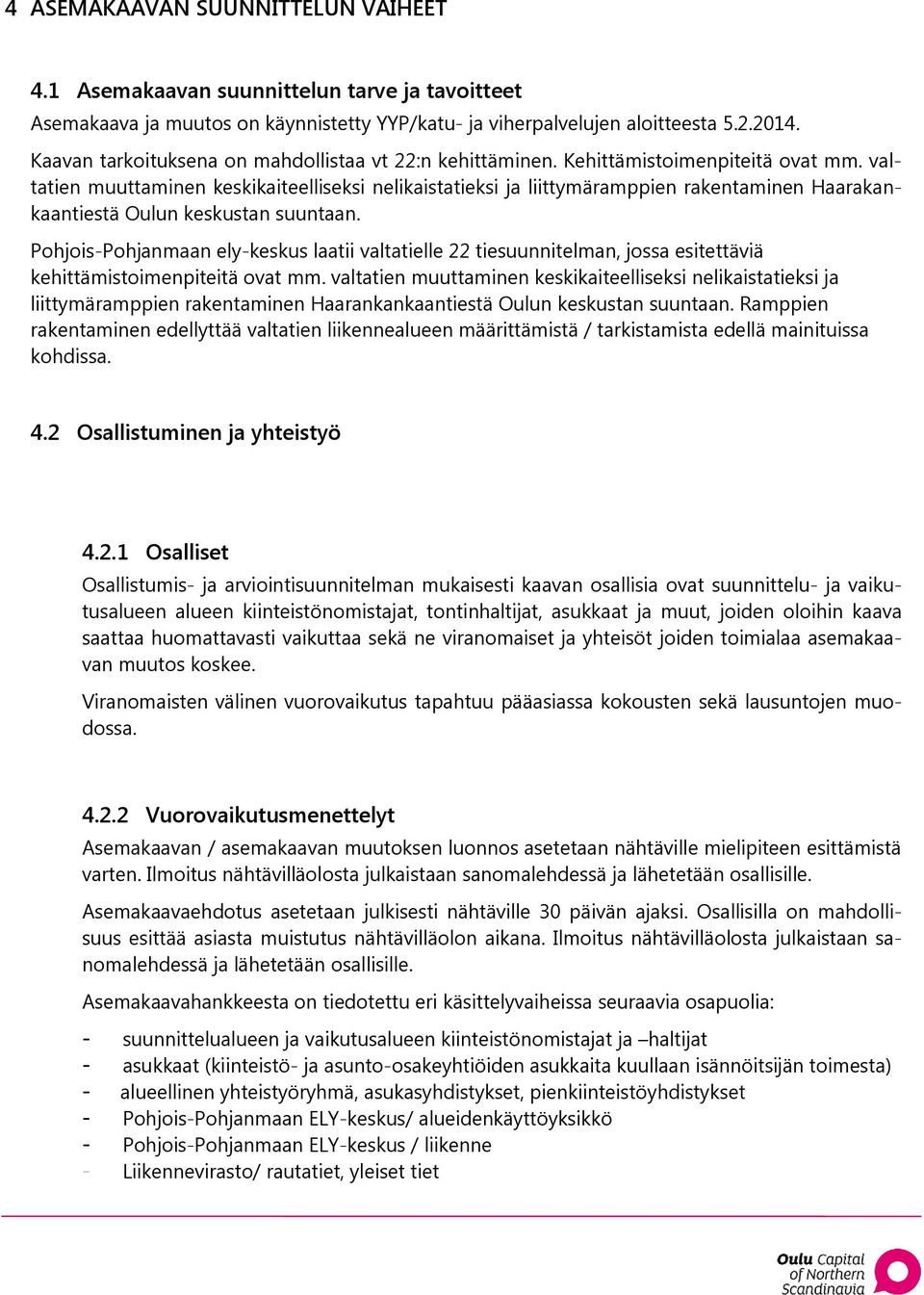 4 ASEMAKAAVAN SUUNNITTELUN VAIHEET

4.1 Asemakaavan suunnittelun tarve ja tavoitteet

Asemakaava ja muutos on käynnistetty YYP/katu- ja viherpalvelujen aloitteesta 5.2.2014.

Kaavan tarkoituksena on mahdollistaa vt 22:n kehittäminen. Kehittämistoimenpiteitä ovat mm. valtatien muuttaminen keskikaiteelliseksi nelikaistatieksi ja liittymäramppien rakentaminen Haarakankaantiestä Oulun keskustan suuntaan.

Pohjois-Pohjanmaan ely-keskus laatii valtatielle 22 tiesuunnitelman, jossa esitettäviä kehittämistoimenpiteitä ovat mm. valtatien muuttaminen keskikaiteelliseksi nelikaistatieksi ja liittymäramppien rakentaminen Haarankankaantiestä Oulun keskustan suuntaan. Ramppien rakentaminen edellyttää valtatien liikennealueen määrittämistä / tarkistamista edellä mainituissa kohdissa.

4.2 Osallistuminen ja yhteistyö

4.2.1 Osalliset

Osallistumis- ja arviointisuunnitelman mukaisesti kaavan osallisia ovat suunnittelu- ja vaikutusalueen alueen kiinteistönomistajat, tontinhaltijat, asukkaat ja muut, joiden oloihin kaava saattaa huomattavasti vaikuttaa sekä ne viranomaiset ja yhteisöt joiden toimialaa asemakaavan muutos koskee.

Viranomaisten välinen vuorovaikutus tapahtuu pääasiassa kokousten sekä lausuntojen muodossa.

4.2.2 Vuorovaikutusmenettelyt

Asemakaavan / asemakaavan muutoksen luonnos asetetaan nähtäville mielipiteen esittämistä varten. Ilmoitus nähtävilläolosta julkaistaan sanomalehdessä ja lähetetään osallisille.

Asemakaavaehdotus asetetaan julkisesti nähtäville 30 päivän ajaksi. Osallisilla on mahdollisuus esittää asiasta muistutus nähtävilläolon aikana. Ilmoitus nähtävilläolosta julkaistaan sanomalehdessä ja lähetetään osallisille.

Asemakaavahankkeesta on tiedotettu eri käsittelyvaiheissa seuraavia osapuolia:

- suunnittelualueen ja vaikutusalueen kiinteistönomistajat ja –haltijat
- asukkaat (kiinteistö- ja asunto-osakeyhtiöiden asukkaita kuullaan isännöitsijän toimesta)
- alueellinen yhteistyöryhmä, asukasyhdistykset, pienkiinteistöyhdistykset
- Pohjois-Pohjanmaan ELY-keskus/ alueidenkäyttöyksikkö
- Pohjois-Pohjanmaan ELY-keskus / liikenne
- Liikennevirasto/ rautatiet, yleiset tiet

Oulu Capital of Northern Scandinavia